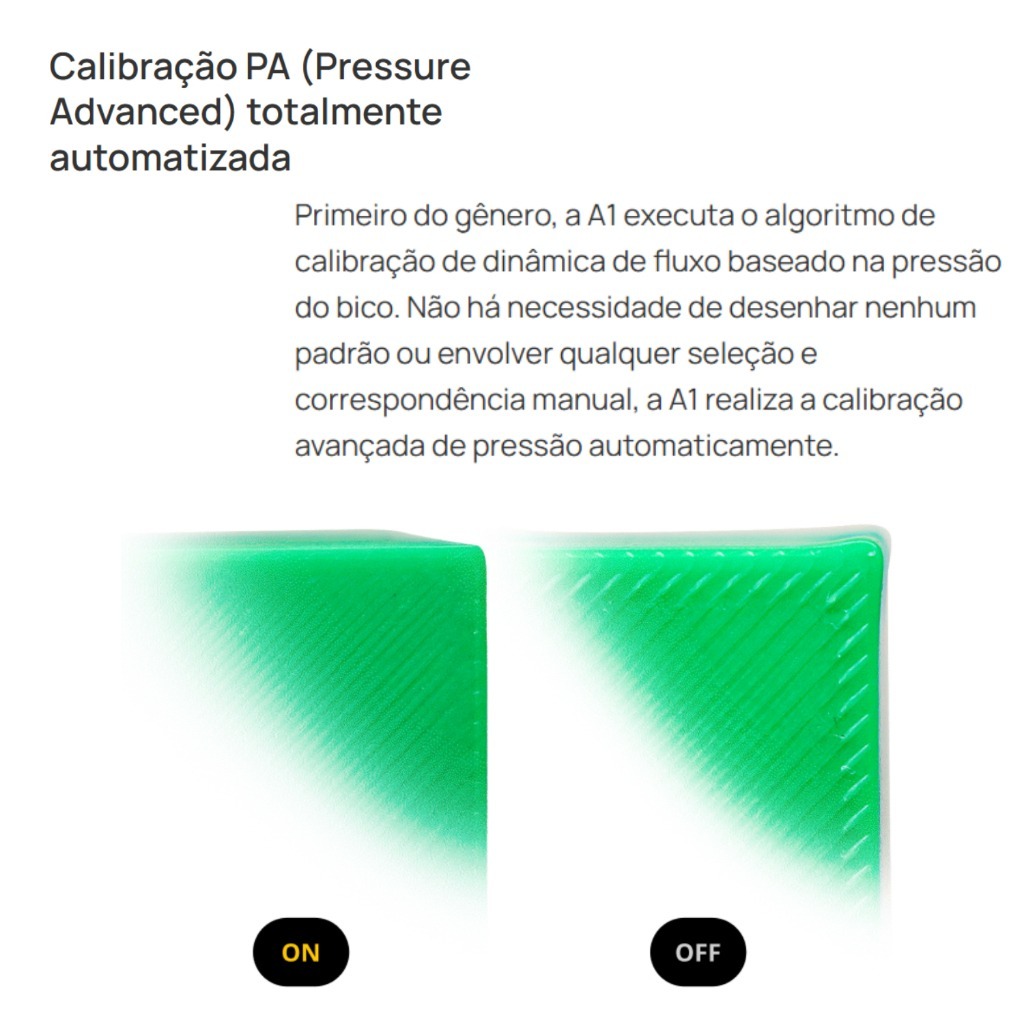 Calibração PA (Pressure Advanced) totalmente automatizada

Primeiro do gênero, a A1 executa o algoritmo de calibração de dinâmica de fluxo baseado na pressão do bico. Não há necessidade de desenhar nenhum padrão ou envolver qualquer seleção e correspondência manual, a A1 realiza a calibração avançada de pressão automaticamente.

ON

OFF